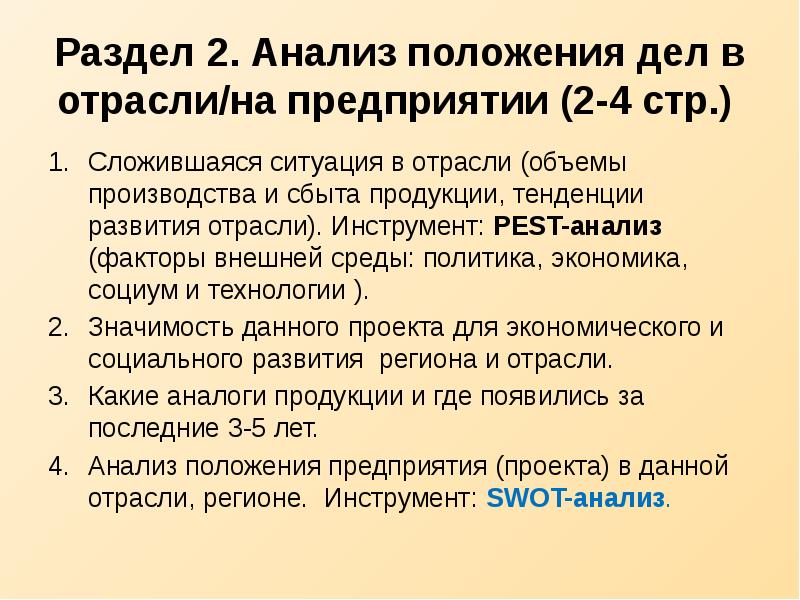 Раздел 2. Анализ положения дел в отрасли/на предприятии (2-4 стр.)

1. Сложившаяся ситуация в отрасли (объемы производства и сбыта продукции, тенденции развития отрасли). Инструмент: PEST-анализ (факторы внешней среды: политика, экономика, социум и технологии ).
2. Значимость данного проекта для экономического и социального развития  региона и отрасли.
3. Какие аналоги продукции и где появились за последние 3-5 лет.
4. Анализ положения предприятия (проекта) в данной отрасли, регионе.  Инструмент: SWOT-анализ.